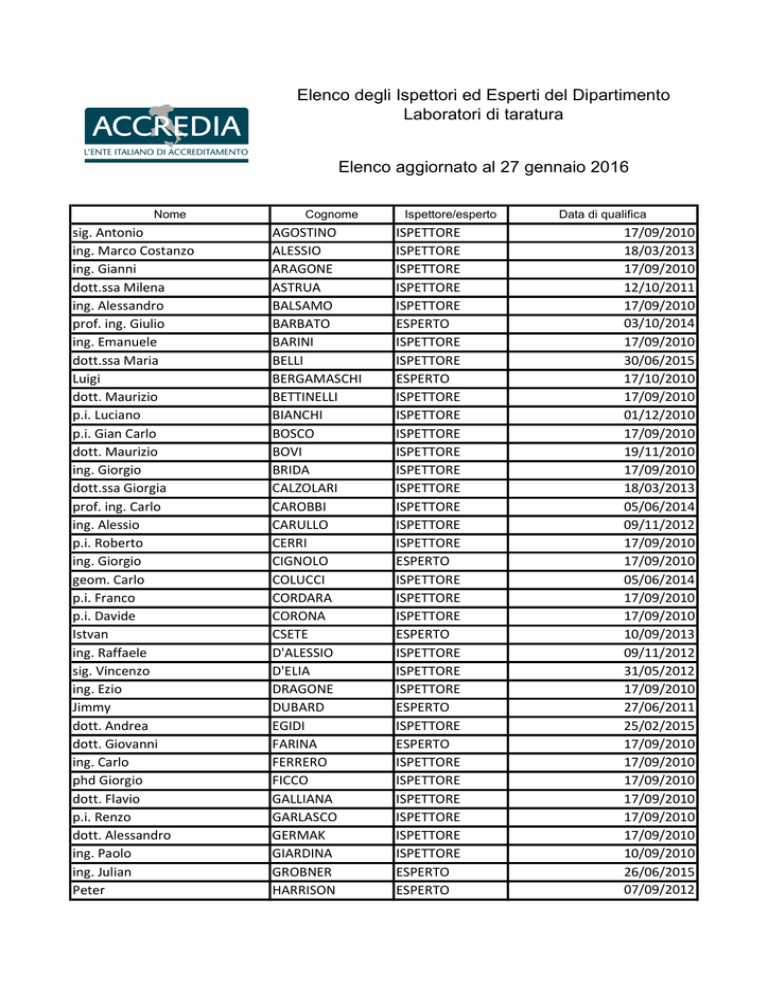 ACCREDIA
L'ENTE ITALIANO DI ACCREDITAMENTO

Elenco degli Ispettori ed Esperti del Dipartimento
Laboratori di taratura

Elenco aggiornato al 27 gennaio 2016

| Nome | Cognome | Ispettore/esperto | Data di qualifica |
|---|---|---|---|
| sig. Antonio | AGOSTINO | ISPETTORE | 17/09/2010 |
| ing. Marco Costanzo | ALESSIO | ISPETTORE | 18/03/2013 |
| ing. Gianni | ARAGONE | ISPETTORE | 17/09/2010 |
| dott.ssa Milena | ASTRUA | ISPETTORE | 12/10/2011 |
| ing. Alessandro | BALSAMO | ISPETTORE | 17/09/2010 |
| prof. ing. Giulio | BARBATO | ESPERTO | 03/10/2014 |
| ing. Emanuele | BARINI | ISPETTORE | 17/09/2010 |
| dott.ssa Maria | BELLI | ISPETTORE | 30/06/2015 |
| Luigi | BERGAMASCHI | ESPERTO | 17/10/2010 |
| dott. Maurizio | BETTINELLI | ISPETTORE | 17/09/2010 |
| p.i. Luciano | BIANCHI | ISPETTORE | 01/12/2010 |
| p.i. Gian Carlo | BOSCO | ISPETTORE | 17/09/2010 |
| dott. Maurizio | BOVI | ISPETTORE | 19/11/2010 |
| ing. Giorgio | BRIDA | ISPETTORE | 17/09/2010 |
| dott.ssa Giorgia | CALZOLARI | ISPETTORE | 18/03/2013 |
| prof. ing. Carlo | CAROBBI | ISPETTORE | 05/06/2014 |
| ing. Alessio | CARULLO | ISPETTORE | 09/11/2012 |
| p.i. Roberto | CERRI | ISPETTORE | 17/09/2010 |
| ing. Giorgio | CIGNOLO | ESPERTO | 17/09/2010 |
| geom. Carlo | COLUCCI | ISPETTORE | 05/06/2014 |
| p.i. Franco | CORDARA | ISPETTORE | 17/09/2010 |
| p.i. Davide | CORONA | ISPETTORE | 17/09/2010 |
| Istvan | CSETE | ESPERTO | 10/09/2013 |
| ing. Raffaele | D'ALESSIO | ISPETTORE | 09/11/2012 |
| sig. Vincenzo | D'ELIA | ISPETTORE | 31/05/2012 |
| ing. Ezio | DRAGONE | ISPETTORE | 17/09/2010 |
| Jimmy | DUBARD | ESPERTO | 27/06/2011 |
| dott. Andrea | EGIDI | ISPETTORE | 25/02/2015 |
| dott. Giovanni | FARINA | ESPERTO | 17/09/2010 |
| ing. Carlo | FERRERO | ISPETTORE | 17/09/2010 |
| phd Giorgio | FICCO | ISPETTORE | 17/09/2010 |
| dott. Flavio | GALLIANA | ISPETTORE | 17/09/2010 |
| p.i. Renzo | GARLASCO | ISPETTORE | 17/09/2010 |
| dott. Alessandro | GERMAK | ISPETTORE | 17/09/2010 |
| ing. Paolo | GIARDINA | ISPETTORE | 10/09/2010 |
| ing. Julian | GROBNER | ESPERTO | 26/06/2015 |
| Peter | HARRISON | ESPERTO | 07/09/2012 |